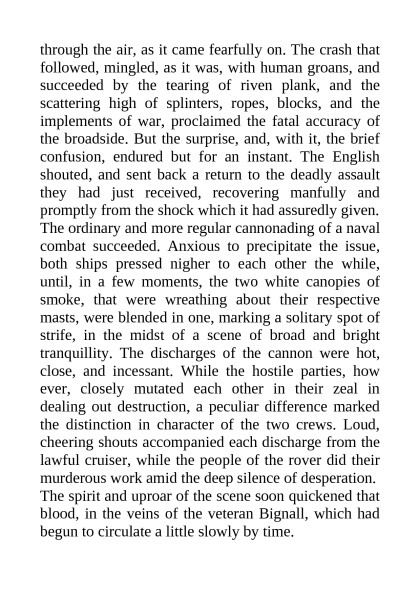 through the air, as it came fearfully on. The crash that followed, mingled, as it was, with human groans, and succeeded by the tearing of riven plank, and the scattering high of splinters, ropes, blocks, and the implements of war, proclaimed the fatal accuracy of the broadside. But the surprise, and, with it, the brief confusion, endured but for an instant. The English shouted, and sent back a return to the deadly assault they had just received, recovering manfully and promptly from the shock which it had assuredly given. The ordinary and more regular cannonading of a naval combat succeeded. Anxious to precipitate the issue, both ships pressed nigher to each other the while, until, in a few moments, the two white canopies of smoke, that were wreathing about their respective masts, were blended in one, marking a solitary spot of strife, in the midst of a scene of broad and bright tranquillity. The discharges of the cannon were hot, close, and incessant. While the hostile parties, how ever, closely mutated each other in their zeal in dealing out destruction, a peculiar difference marked the distinction in character of the two crews. Loud, cheering shouts accompanied each discharge from the lawful cruiser, while the people of the rover did their murderous work amid the deep silence of desperation. The spirit and uproar of the scene soon quickened that blood, in the veins of the veteran Bignall, which had begun to circulate a little slowly by time.